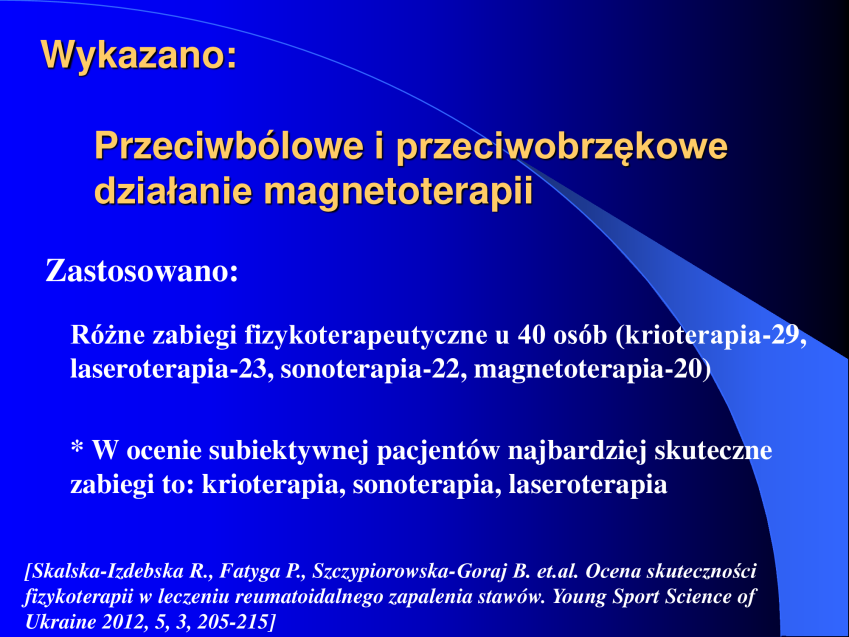 Wykazano:

Przeciwbólowe i przeciwobrzękowe działanie magnetoterapii

Zastosowano:

Różne zabiegi fizykoterapeutyczne u 40 osób (krioterapia-29, laseroterapia-23, sonoterapia-22, magnetoterapia-20)

* W ocenie subiektywnej pacjentów najbardziej skuteczne zabiegi to: krioterapia, sonoterapia, laseroterapia

[Skalska-Izdebska R., Fatyga P., Szczypiorowska-Goraj B. et.al. Ocena skuteczności fizykoterapii w leczeniu reumatoidalnego zapalenia stawów. Young Sport Science of Ukraine 2012, 5, 3, 205-215]